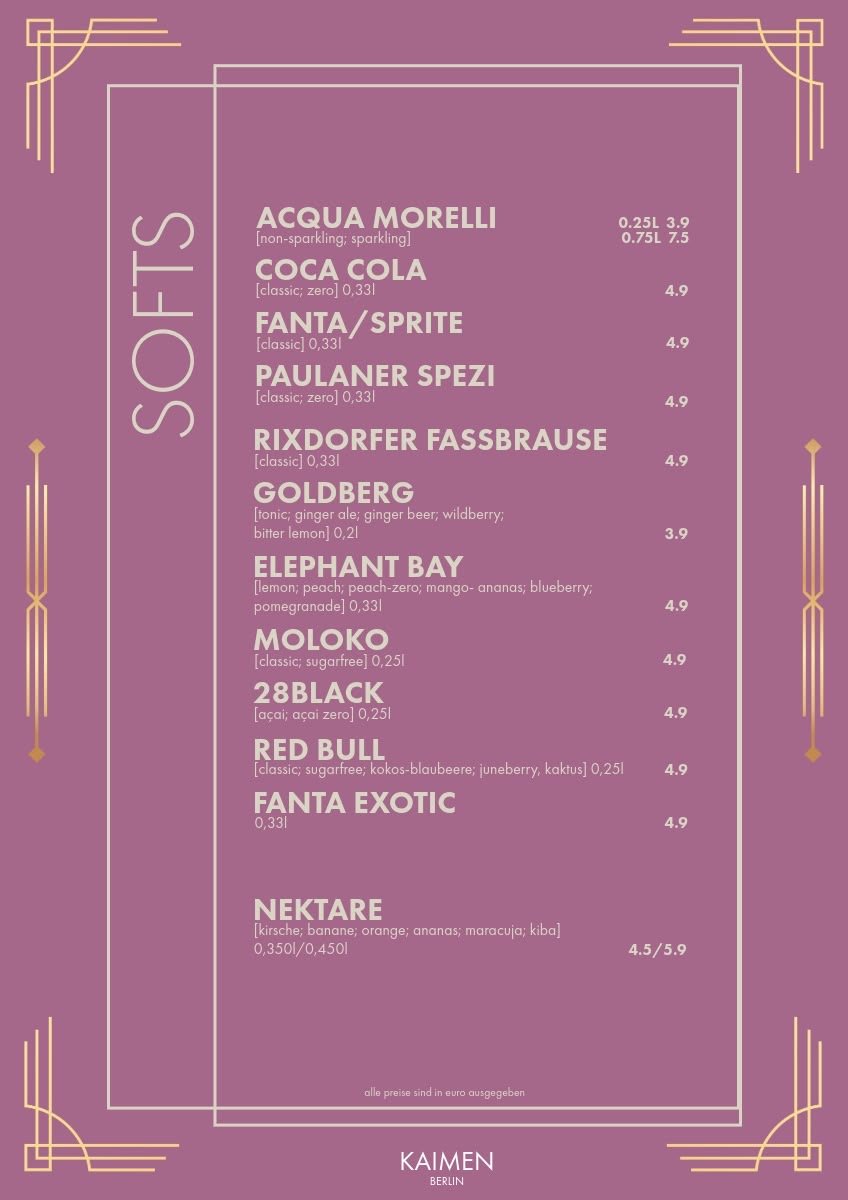 SOFTS

ACQUA MORELLI
[non-sparkling; sparkling]
0.25L 3.9
0.75L 7.5

COCA COLA
[classic; zero] 0,33l
4.9

FANTA/SPRITE
[classic] 0,33l
4.9

PAULANER SPEZI
[classic; zero] 0,33l
4.9

RIXDORFER FASSBRAUSE
[classic] 0,33l
4.9

GOLDBERG
[tonic; ginger ale; ginger beer; wildberry; bitter lemon] 0,2l
3.9

ELEPHANT BAY
[lemon; peach; peach-zero; mango- ananas; blueberry; pomegranade] 0,33l
4.9

MOLOKO
[classic; sugarfree] 0,25l
4.9

28BLACK
[açai; açai zero] 0,25l
4.9

RED BULL
[classic; sugarfree; kokos-blaubeere; juneberry, kaktus] 0,25l
4.9

FANTA EXOTIC
0,33l
4.9

NEKTARE
[kirsche; banane; orange; ananas; maracuja; kiba]
0,350l/0,450l
4.5/5.9

alle preise sind in euro ausgegeben

KAIMEN
BERLIN